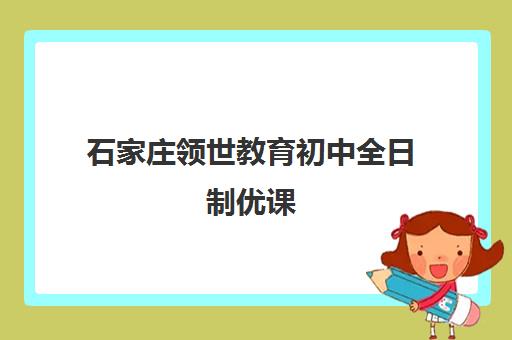 石家庄领世教育初中全日制优课